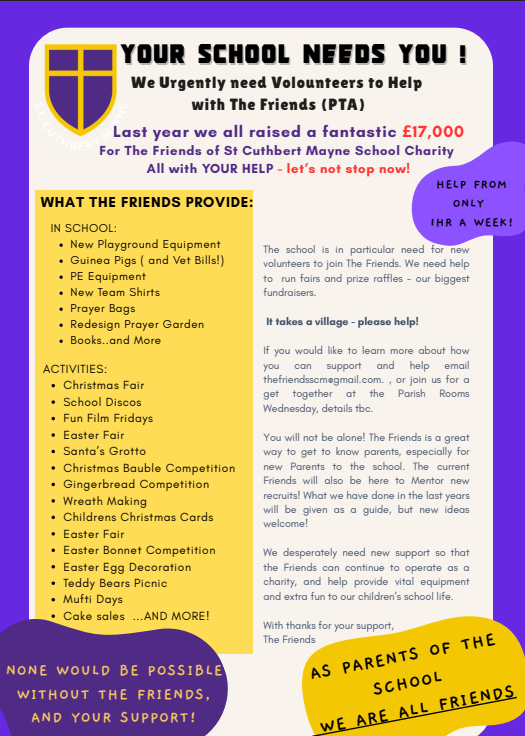 ST CUTHBERT MAYNE

YOUR SCHOOL NEEDS YOU !

We Urgently need Volounteers to Help with The Friends (PTA)

Last year we all raised a fantastic £17,000
For The Friends of St Cuthbert Mayne School Charity
All with YOUR HELP - let's not stop now!

HELP FROM ONLY 1HR A WEEK!

WHAT THE FRIENDS PROVIDE:

IN SCHOOL:
- New Playground Equipment
- Guinea Pigs ( and Vet Bills!)
- PE Equipment
- New Team Shirts
- Prayer Bags
- Redesign Prayer Garden
- Books..and More

ACTIVITIES:
- Christmas Fair
- School Discos
- Fun Film Fridays
- Easter Fair
- Santa's Grotto
- Christmas Bauble Competition
- Gingerbread Competition
- Wreath Making
- Childrens Christmas Cards
- Easter Fair
- Easter Bonnet Competition
- Easter Egg Decoration
- Teddy Bears Picnic
- Mufti Days
- Cake sales ...AND MORE!

The school is in particular need for new volunteers to join The Friends. We need help to run fairs and prize raffles - our biggest fundraisers.

It takes a village - please help!

If you would like to learn more about how you can support and help email thefriendsscm@gmail.com. , or join us for a get together at the Parish Rooms Wednesday, details tbc.

You will not be alone! The Friends is a great way to get to know parents, especially for new Parents to the school. The current Friends will also be here to Mentor new recruits! What we have done in the last years will be given as a guide, but new ideas welcome!

We desperately need new support so that the Friends can continue to operate as a charity, and help provide vital equipment and extra fun to our children's school life.

With thanks for your support,
The Friends

NONE WOULD BE POSSIBLE WITHOUT THE FRIENDS, AND YOUR SUPPORT!

AS PARENTS OF THE SCHOOL WE ARE ALL FRIENDS